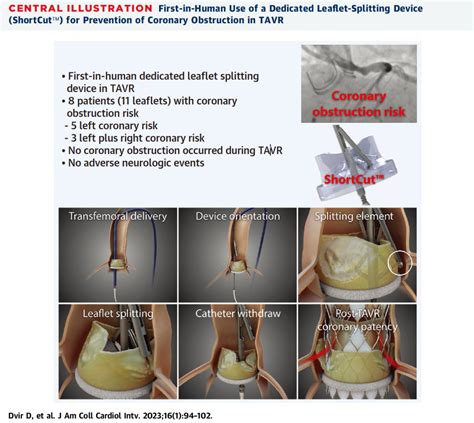 CENTRAL ILLUSTRATION First-in-Human Use of a Dedicated Leaflet-Splitting Device (ShortCut™) for Prevention of Coronary Obstruction in TAVR

• First-in-human dedicated leaflet splitting device in TAVR
• 8 patients (11 leaflets) with coronary obstruction risk
- 5 left coronary risk
- 3 left plus right coronary risk
• No coronary obstruction occurred during TAVR
• No adverse neurologic events

Coronary obstruction risk

ShortCut™

Transfemoral delivery

Device orientation

Splitting element

Leaflet splitting

Catheter withdraw

Post-TAVR coronary patency

Dvir D, et al. J Am Coll Cardiol Intv. 2023;16(1):94-102.